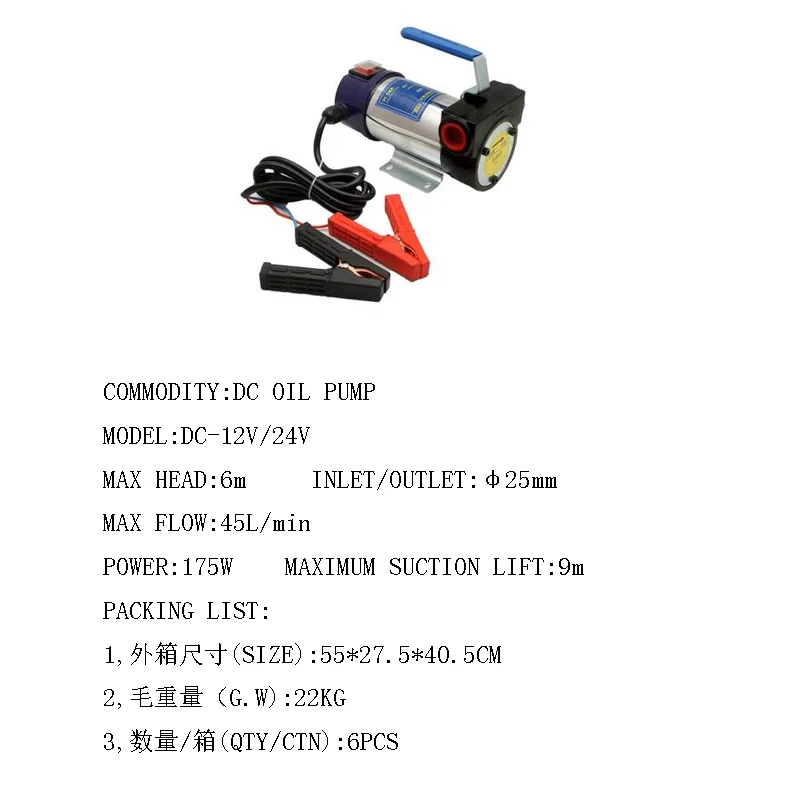 COMMODITY:DC OIL PUMP

MODEL:DC-12V/24V

MAX HEAD:6m INLET/OUTLET:Φ25mm

MAX FLOW:45L/min

POWER:175W MAXIMUM SUCTION LIFT:9m

PACKING LIST:

1,外箱尺寸(SIZE):55*27.5*40.5CM

2,毛重量（G.W):22KG

3,数量/箱(QTY/CTN):6PCS